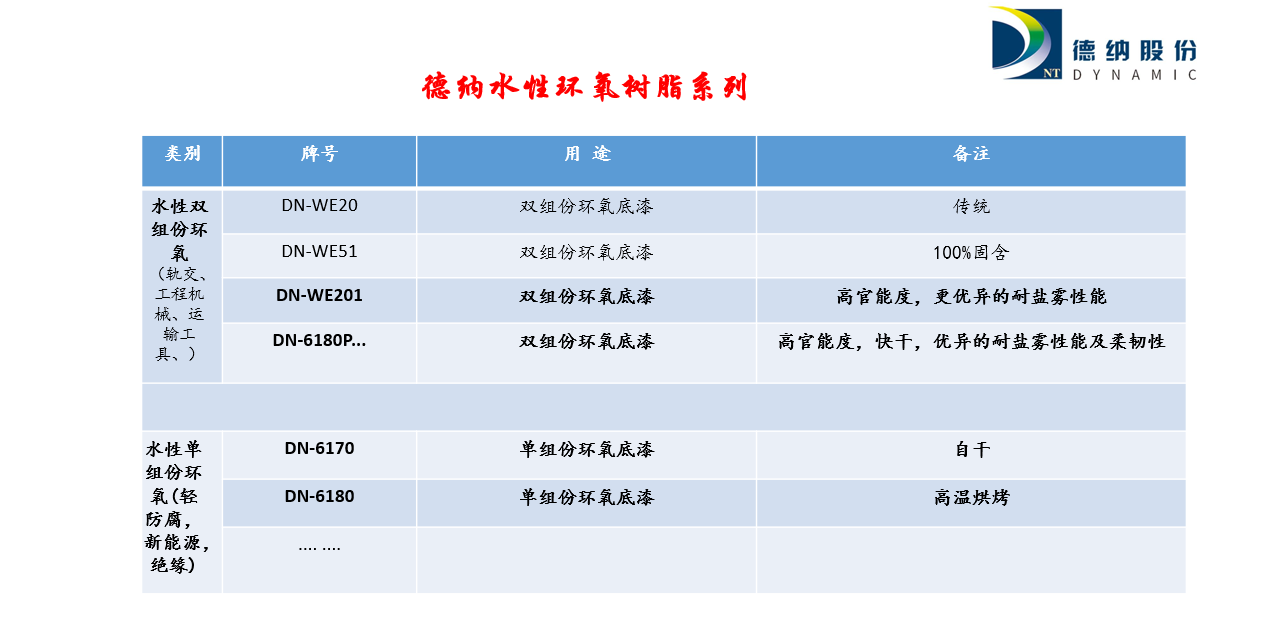 NT 德纳股份 DYNAMIC

德纳水性环氧树脂系列

| 类别 | 牌号 | 用 途 | 备注 |
|---|---|---|---|
| 水性双组份环氧（轨交、工程机械、运输工具、） | DN-WE20 | 双组份环氧底漆 | 传统 |
| | DN-WE51 | 双组份环氧底漆 | 100%固含 |
| | DN-WE201 | 双组份环氧底漆 | 高官能度，更优异的耐盐雾性能 |
| | DN-6180P... | 双组份环氧底漆 | 高官能度，快干，优异的耐盐雾性能及柔韧性 |
| | | | |
| 水性单组份环氧(轻防腐，新能源，绝缘) | DN-6170 | 单组份环氧底漆 | 自干 |
| | DN-6180 | 单组份环氧底漆 | 高温烘烤 |
| | .... .... | | |